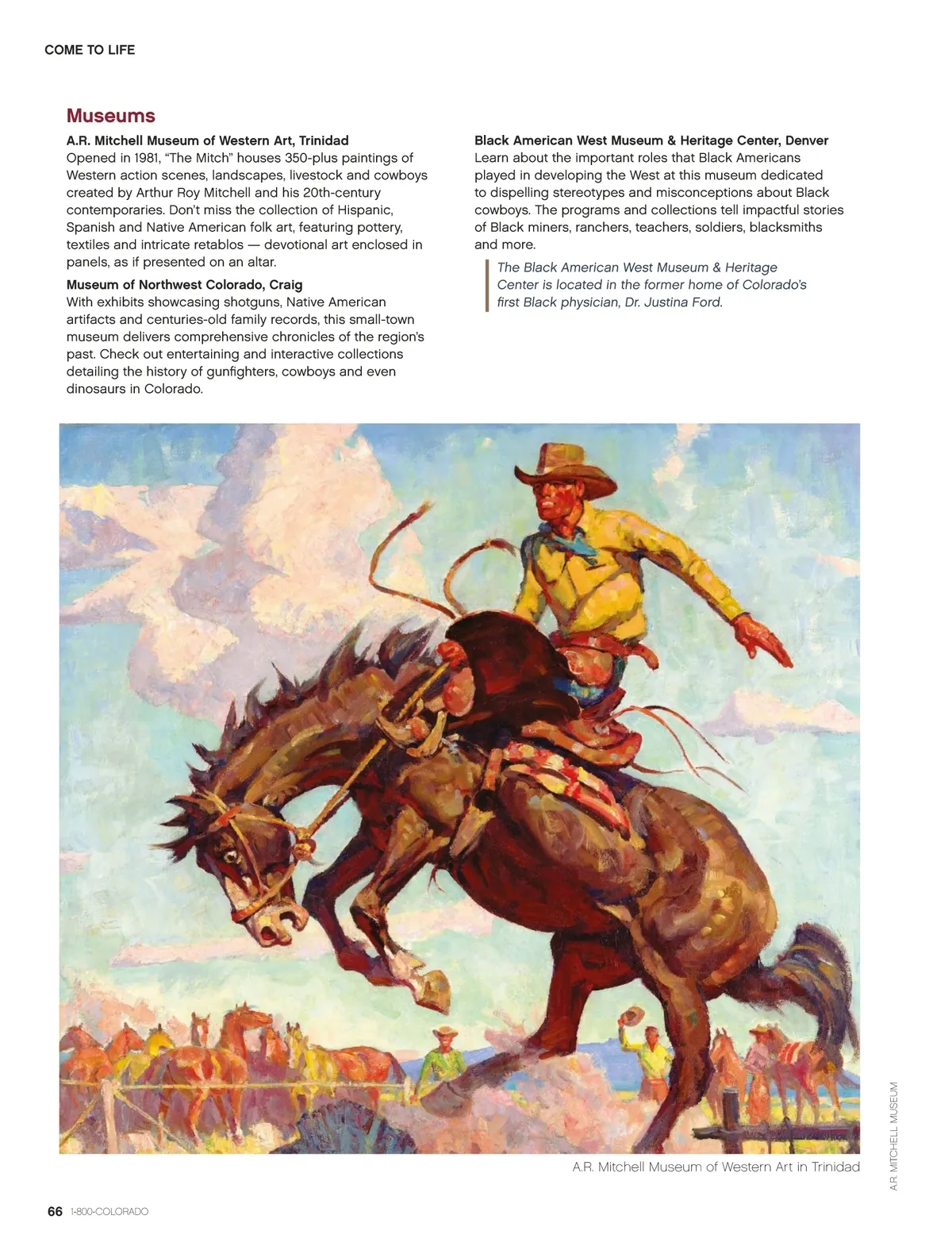 COME TO LIFE

Museums

A.R. Mitchell Museum of Western Art, Trinidad
Opened in 1981, "The Mitch" houses 350-plus paintings of Western action scenes, landscapes, livestock and cowboys created by Arthur Roy Mitchell and his 20th-century contemporaries. Don't miss the collection of Hispanic, Spanish and Native American folk art, featuring pottery, textiles and intricate retablos — devotional art enclosed in panels, as if presented on an altar.

Museum of Northwest Colorado, Craig
With exhibits showcasing shotguns, Native American artifacts and centuries-old family records, this small-town museum delivers comprehensive chronicles of the region's past. Check out entertaining and interactive collections detailing the history of gunfighters, cowboys and even dinosaurs in Colorado.

Black American West Museum & Heritage Center, Denver
Learn about the important roles that Black Americans played in developing the West at this museum dedicated to dispelling stereotypes and misconceptions about Black cowboys. The programs and collections tell impactful stories of Black miners, ranchers, teachers, soldiers, blacksmiths and more.

The Black American West Museum & Heritage Center is located in the former home of Colorado's first Black physician, Dr. Justina Ford.

A.R. Mitchell Museum of Western Art in Trinidad

A.R. MITCHELL MUSEUM

66 1-800-COLORADO